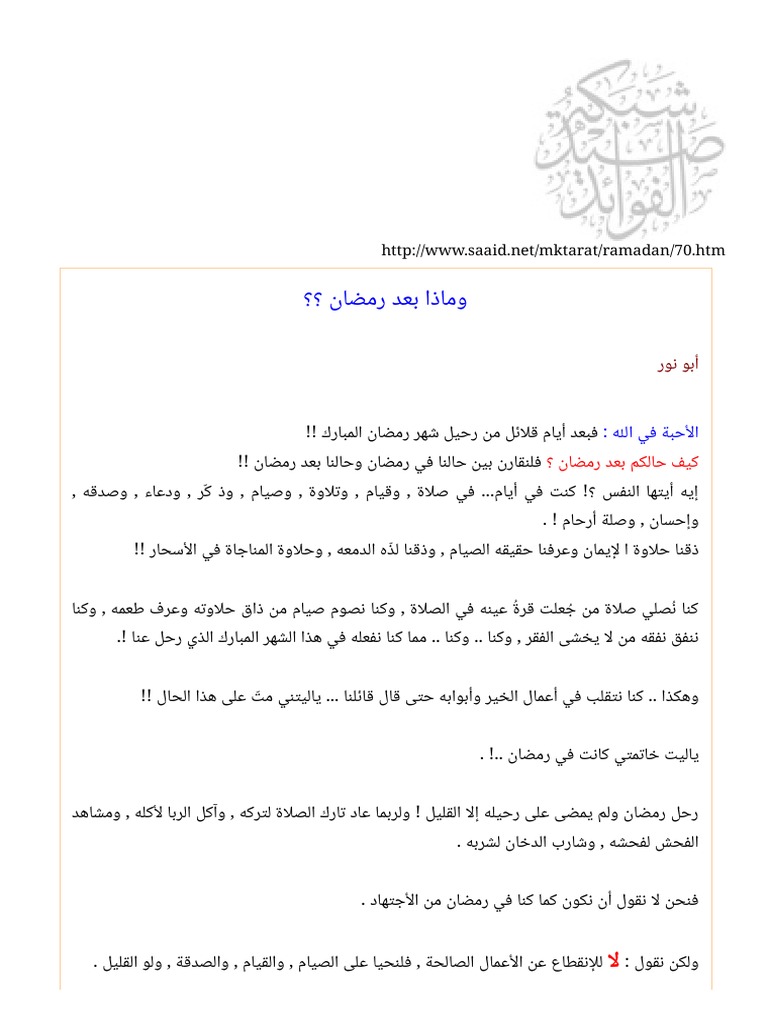 شبكة صيد الفوائد

http://www.saaid.net/mktarat/ramadan/70.htm

وماذا بعد رمضان ؟؟

أبو نور

الأحبة في الله : فبعد أيام قلائل من رحيل شهر رمضان المبارك !!
كيف حالكم بعد رمضان ؟ فلنقارن بين حالنا في رمضان وحالنا بعد رمضان !!
إيه أيتها النفس ؟! كنت في أيام... في صلاة , وقيام , وتلاوة , وصيام , وذ كَر , ودعاء , وصدقه , وإحسان , وصلة أرحام ! .
ذقنا حلاوة ا لإيمان وعرفنا حقيقه الصيام , وذقنا لذّه الدمعه , وحلاوة المناجاة في الأسحار !!

كنا نُصلي صلاة من جُعلت قرةُ عينه في الصلاة , وكنا نصوم صيام من ذاق حلاوته وعرف طعمه , وكنا ننفق نفقه من لا يخشى الفقر , وكنا .. وكنا .. مما كنا نفعله في هذا الشهر المبارك الذي رحل عنا !.

وهكذا .. كنا نتقلب في أعمال الخير وأبوابه حتى قال قائلنا ... ياليتني متّ على هذا الحال !!

ياليت خاتمتي كانت في رمضان ..! .

رحل رمضان ولم يمضى على رحيله إلا القليل ! ولربما عاد تارك الصلاة لتركه , وآكل الربا لأكله , ومشاهد الفحش لفحشه , وشارب الدخان لشربه .

فنحن لا نقول أن نكون كما كنا في رمضان من الأجتهاد .

ولكن نقول : لا للإنقطاع عن الأعمال الصالحة , فلنحيا على الصيام , والقيام , والصدقة , ولو القليل .